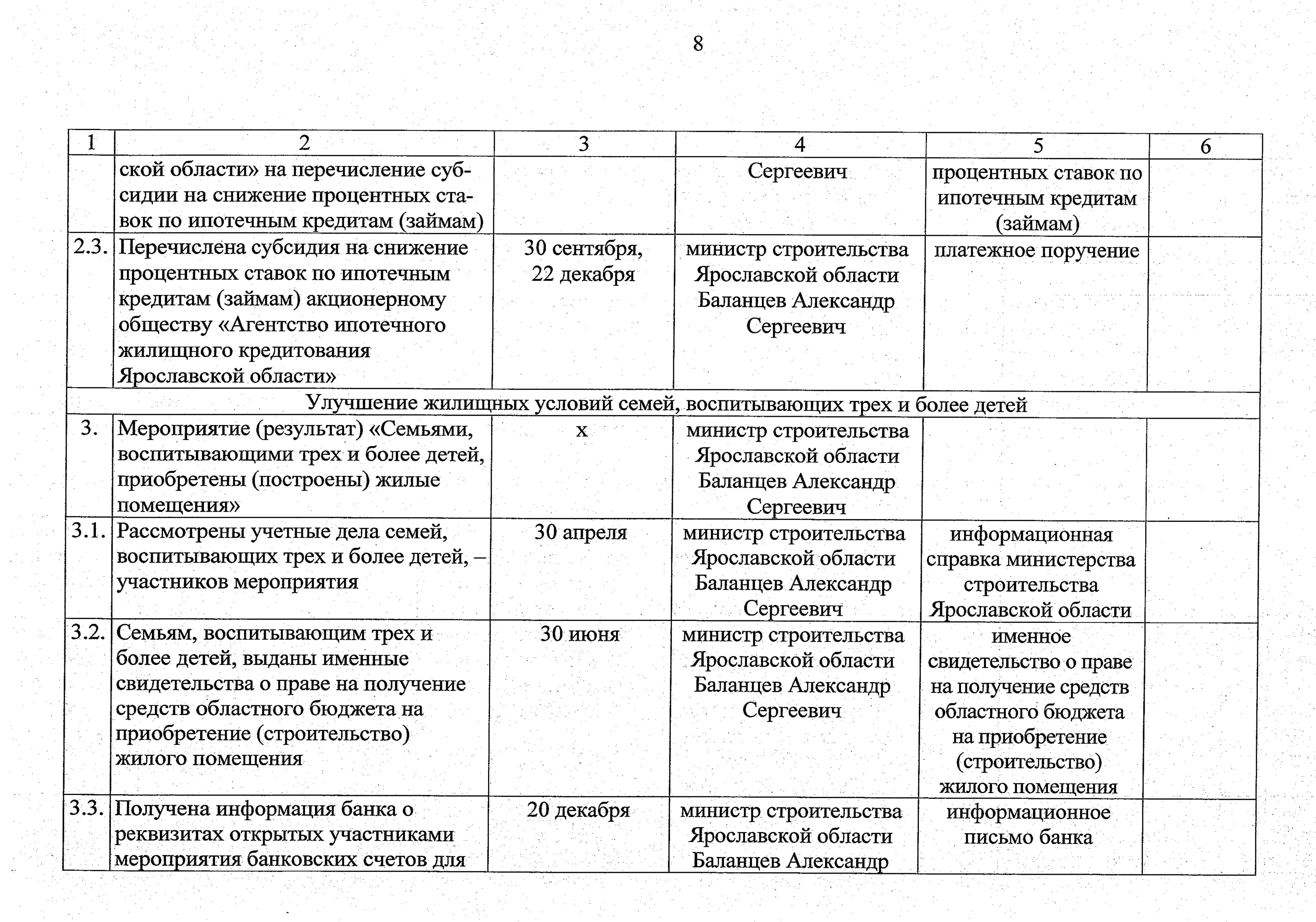 8

| 1 | 2 | 3 | 4 | 5 | 6 |
|---|---|---|---|---|---|
| | ской области» на перечисление субсидии на снижение процентных ставок по ипотечным кредитам (займам) | | Сергеевич | процентных ставок по ипотечным кредитам (займам) | |
| 2.3. | Перечислена субсидия на снижение процентных ставок по ипотечным кредитам (займам) акционерному обществу «Агентство ипотечного жилищного кредитования Ярославской области» | 30 сентября, 22 декабря | министр строительства Ярославской области Баланцев Александр Сергеевич | платежное поручение | |
| Улучшение жилищных условий семей, воспитывающих трех и более детей | | | | | |
| 3. | Мероприятие (результат) «Семьями, воспитывающими трех и более детей, приобретены (построены) жилые помещения» | х | министр строительства Ярославской области Баланцев Александр Сергеевич | | |
| 3.1. | Рассмотрены учетные дела семей, воспитывающих трех и более детей, – участников мероприятия | 30 апреля | министр строительства Ярославской области Баланцев Александр Сергеевич | информационная справка министерства строительства Ярославской области | |
| 3.2. | Семьям, воспитывающим трех и более детей, выданы именные свидетельства о праве на получение средств областного бюджета на приобретение (строительство) жилого помещения | 30 июня | министр строительства Ярославской области Баланцев Александр Сергеевич | именное свидетельство о праве на получение средств областного бюджета на приобретение (строительство) жилого помещения | |
| 3.3. | Получена информация банка о реквизитах открытых участниками мероприятия банковских счетов для | 20 декабря | министр строительства Ярославской области Баланцев Александр | информационное письмо банка | |